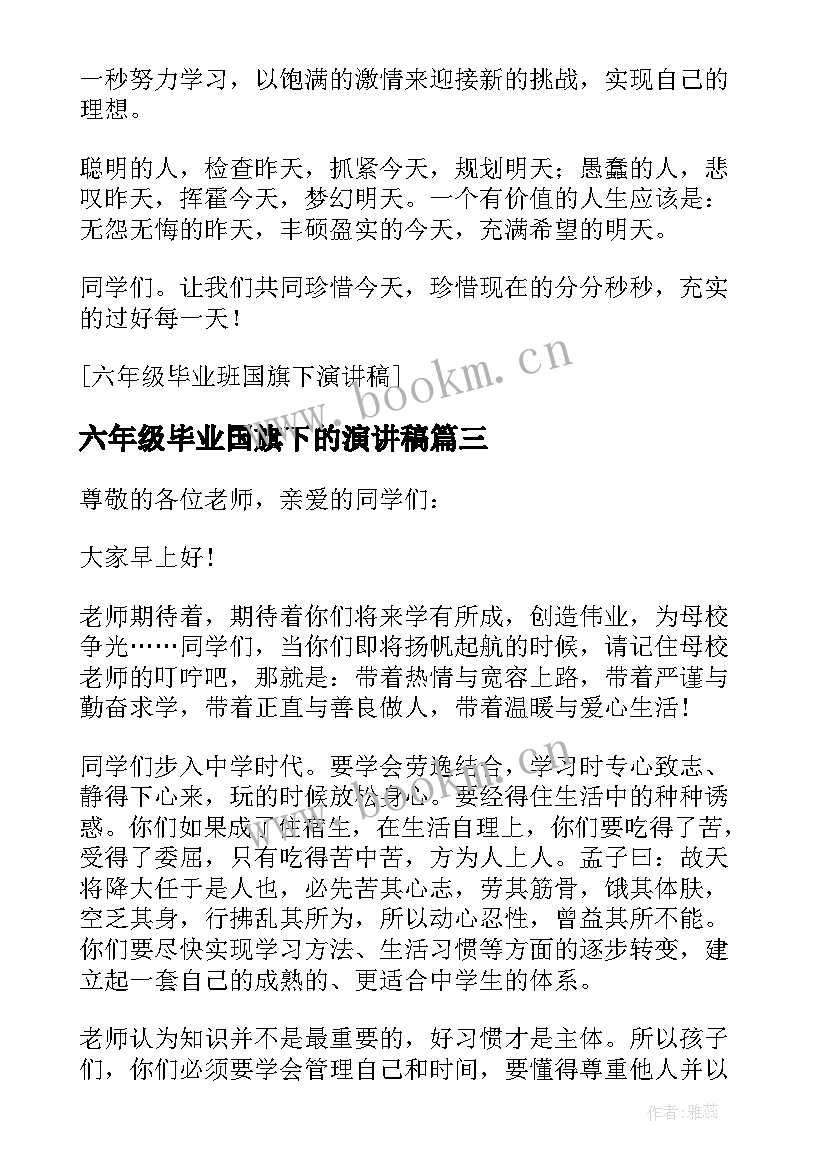 一秒努力学习，以饱满的激情来迎接新的挑战，实现自己的理想。

聪明的人，检查昨天，抓紧今天，规划明天；愚蠢的人，悲叹昨天，挥霍今天，梦幻明天。一个有价值的人生应该是：无怨无悔的昨天，丰硕盈实的今天，充满希望的明天。

同学们。让我们共同珍惜今天，珍惜现在的分分秒秒，充实的过好每一天！

[六年级毕业班国旗下演讲稿]

www.bookm.cn

六年级毕业国旗下的演讲稿篇三

尊敬的各位老师，亲爱的同学们：

大家早上好！

老师期待着，期待着你们将来学有所成，创造伟业，为母校争光……同学们，当你们即将扬帆起航的时候，请记住母校老师的叮咛吧，那就是：带着热情与宽容上路，带着严谨与勤奋求学，带着正直与善良做人，带着温暖与爱心生活！

同学们步入中学时代。要学会劳逸结合，学习时专心致志、静得下心来，玩的时候放松身心。要经得住生活中的种种诱惑。你们如果成了住宿生，在生活自理上，你们要吃得了苦，受得了委屈，只有吃得苦中苦，方为人上人。孟子曰：故天将降大任于是人也，必先苦其心志，劳其筋骨，饿其体肤，空乏其身，行拂乱其所为，所以动心忍性，曾益其所不能。你们要尽快实现学习方法、生活习惯等方面的逐步转变，建立起一套自己的成熟的、更适合中学生的体系。

老师认为知识并不是最重要的，好习惯才是主体。所以孩子们，你们必须要学会管理自己和时间，要懂得尊重他人并以

作者：雅蕊